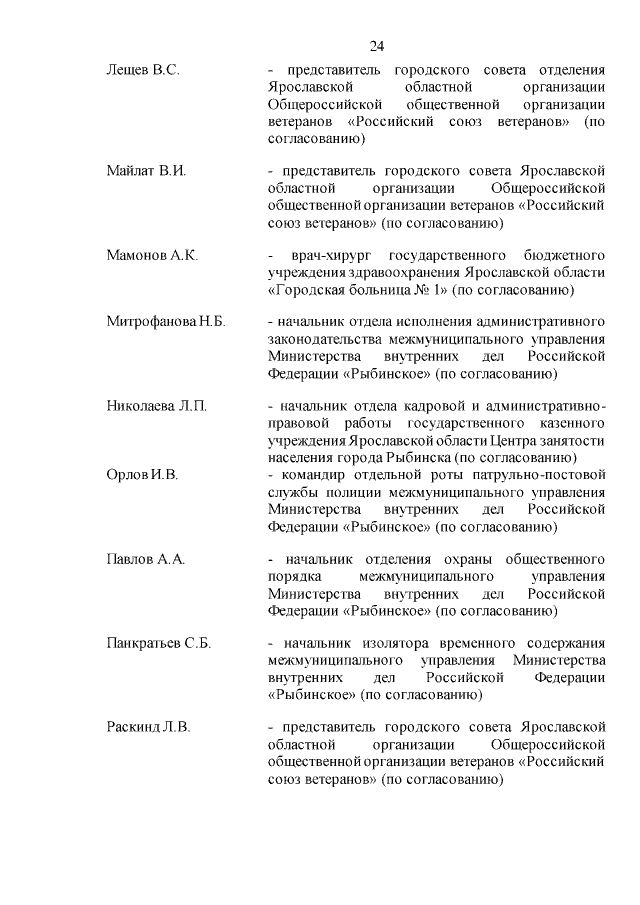 24

Лещев В.С. - представитель городского совета отделения Ярославской областной организации Общероссийской общественной организации ветеранов «Российский союз ветеранов» (по согласованию)

Майлат В.И. - представитель городского совета Ярославской областной организации Общероссийской общественной организации ветеранов «Российский союз ветеранов» (по согласованию)

Мамонов А.К. - врач-хирург государственного бюджетного учреждения здравоохранения Ярославской области «Городская больница № 1» (по согласованию)

Митрофанова Н.Б. - начальник отдела исполнения административного законодательства межмуниципального управления Министерства внутренних дел Российской Федерации «Рыбинское» (по согласованию)

Николаева Л.П. - начальник отдела кадровой и административно-правовой работы государственного казенного учреждения Ярославской области Центра занятости населения города Рыбинска (по согласованию)

Орлов И.В. - командир отдельной роты патрульно-постовой службы полиции межмуниципального управления Министерства внутренних дел Российской Федерации «Рыбинское» (по согласованию)

Павлов А.А. - начальник отделения охраны общественного порядка межмуниципального управления Министерства внутренних дел Российской Федерации «Рыбинское» (по согласованию)

Панкратьев С.Б. - начальник изолятора временного содержания межмуниципального управления Министерства внутренних дел Российской Федерации «Рыбинское» (по согласованию)

Раскинд Л.В. - представитель городского совета Ярославской областной организации Общероссийской общественной организации ветеранов «Российский союз ветеранов» (по согласованию)